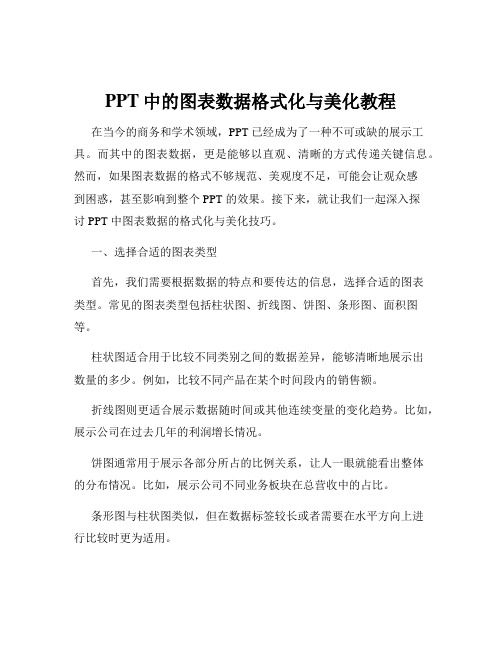 PPT 中的图表数据格式化与美化教程

在当今的商务和学术领域，PPT 已经成为了一种不可或缺的展示工具。而其中的图表数据，更是能够以直观、清晰的方式传递关键信息。然而，如果图表数据的格式不够规范、美观度不足，可能会让观众感到困惑，甚至影响到整个 PPT 的效果。接下来，就让我们一起深入探讨 PPT 中图表数据的格式化与美化技巧。

一、选择合适的图表类型

首先，我们需要根据数据的特点和要传达的信息，选择合适的图表类型。常见的图表类型包括柱状图、折线图、饼图、条形图、面积图等。

柱状图适合用于比较不同类别之间的数据差异，能够清晰地展示出数量的多少。例如，比较不同产品在某个时间段内的销售额。

折线图则更适合展示数据随时间或其他连续变量的变化趋势。比如，展示公司在过去几年的利润增长情况。

饼图通常用于展示各部分所占的比例关系，让人一眼就能看出整体的分布情况。比如，展示公司不同业务板块在总营收中的占比。

条形图与柱状图类似，但在数据标签较长或者需要在水平方向上进行比较时更为适用。